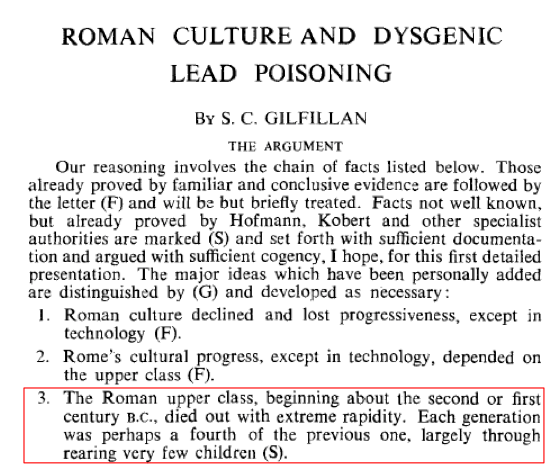 ROMAN CULTURE AND DYSGENIC LEAD POISONING

By S. C. GILFILLAN

THE ARGUMENT

Our reasoning involves the chain of facts listed below. Those already proved by familiar and conclusive evidence are followed by the letter (F) and will be but briefly treated. Facts not well known, but already proved by Hofmann, Kobert and other specialist authorities are marked (S) and set forth with sufficient documentation and argued with sufficient cogency, I hope, for this first detailed presentation. The major ideas which have been personally added are distinguished by (G) and developed as necessary:

1. Roman culture declined and lost progressiveness, except in technology (F).

2. Rome's cultural progress, except in technology, depended on the upper class (F).

3. The Roman upper class, beginning about the second or first century B.C., died out with extreme rapidity. Each generation was perhaps a fourth of the previous one, largely through rearing very few children (S).